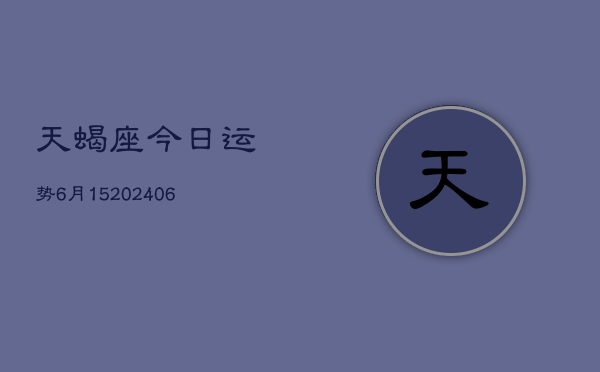 天蝎座今日运

势6月15202406

天